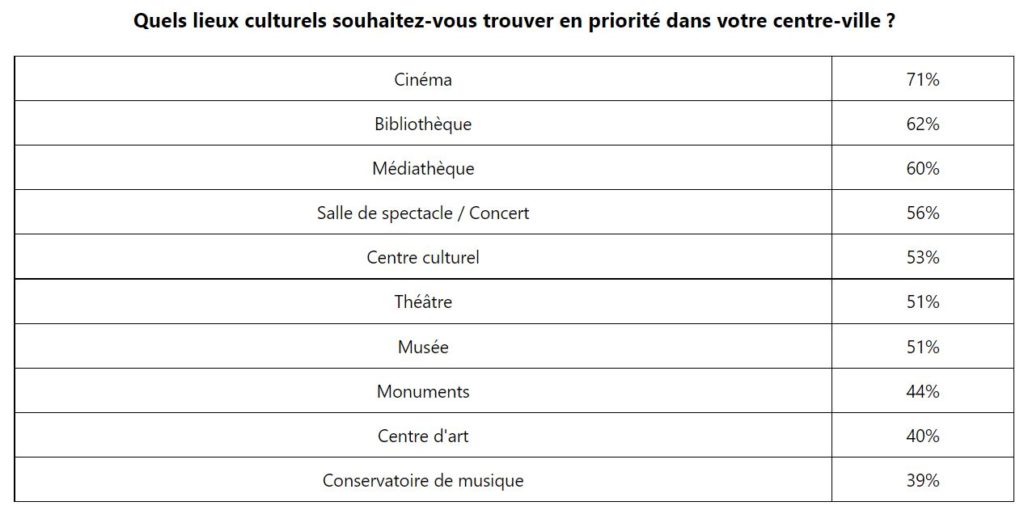 Quels lieux culturels souhaitez-vous trouver en priorité dans votre centre-ville ?

| | |
|---|---|
| Cinéma | 71% |
| Bibliothèque | 62% |
| Médiathèque | 60% |
| Salle de spectacle / Concert | 56% |
| Centre culturel | 53% |
| Théâtre | 51% |
| Musée | 51% |
| Monuments | 44% |
| Centre d'art | 40% |
| Conservatoire de musique | 39% |